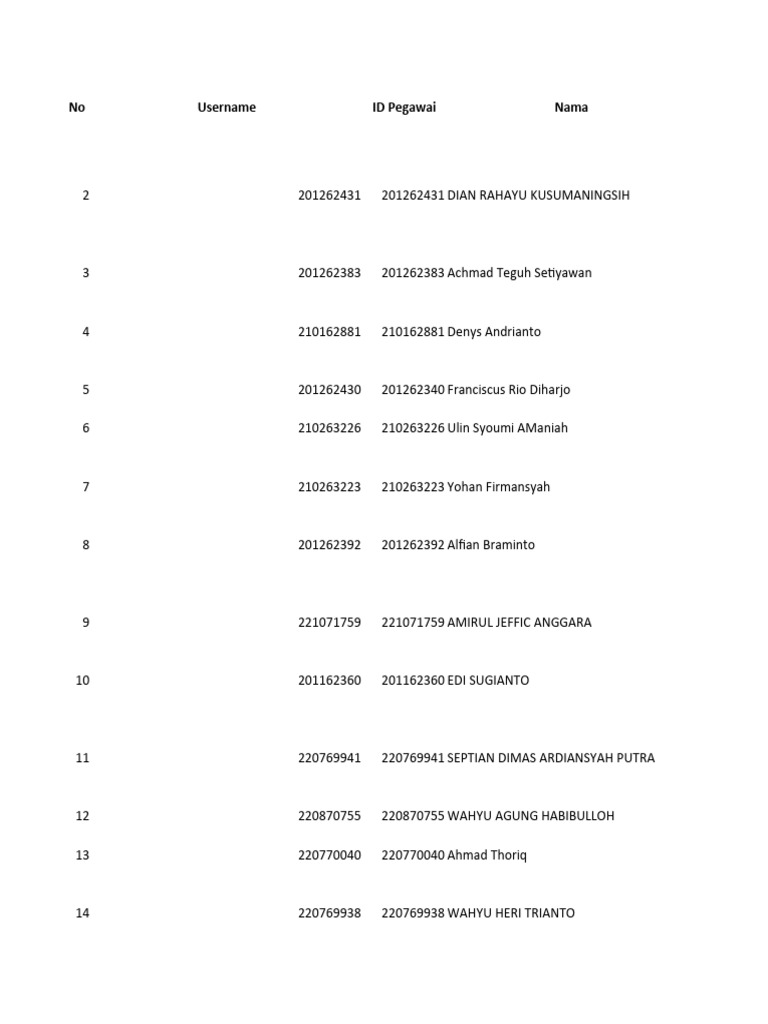 | No | Username | ID Pegawai | Nama |
|---|---|---|---|
| 2 | 201262431 | 201262431 | DIAN RAHAYU KUSUMANINGSIH |
| 3 | 201262383 | 201262383 | Achmad Teguh Setiyawan |
| 4 | 210162881 | 210162881 | Denys Andrianto |
| 5 | 201262430 | 201262340 | Franciscus Rio Diharjo |
| 6 | 210263226 | 210263226 | Ulin Syoumi AManiah |
| 7 | 210263223 | 210263223 | Yohan Firmansyah |
| 8 | 201262392 | 201262392 | Alfian Braminto |
| 9 | 221071759 | 221071759 | AMIRUL JEFFIC ANGGARA |
| 10 | 201162360 | 201162360 | EDI SUGIANTO |
| 11 | 220769941 | 220769941 | SEPTIAN DIMAS ARDIANSYAH PUTRA |
| 12 | 220870755 | 220870755 | WAHYU AGUNG HABIBULLOH |
| 13 | 220770040 | 220770040 | Ahmad Thoriq |
| 14 | 220769938 | 220769938 | WAHYU HERI TRIANTO |